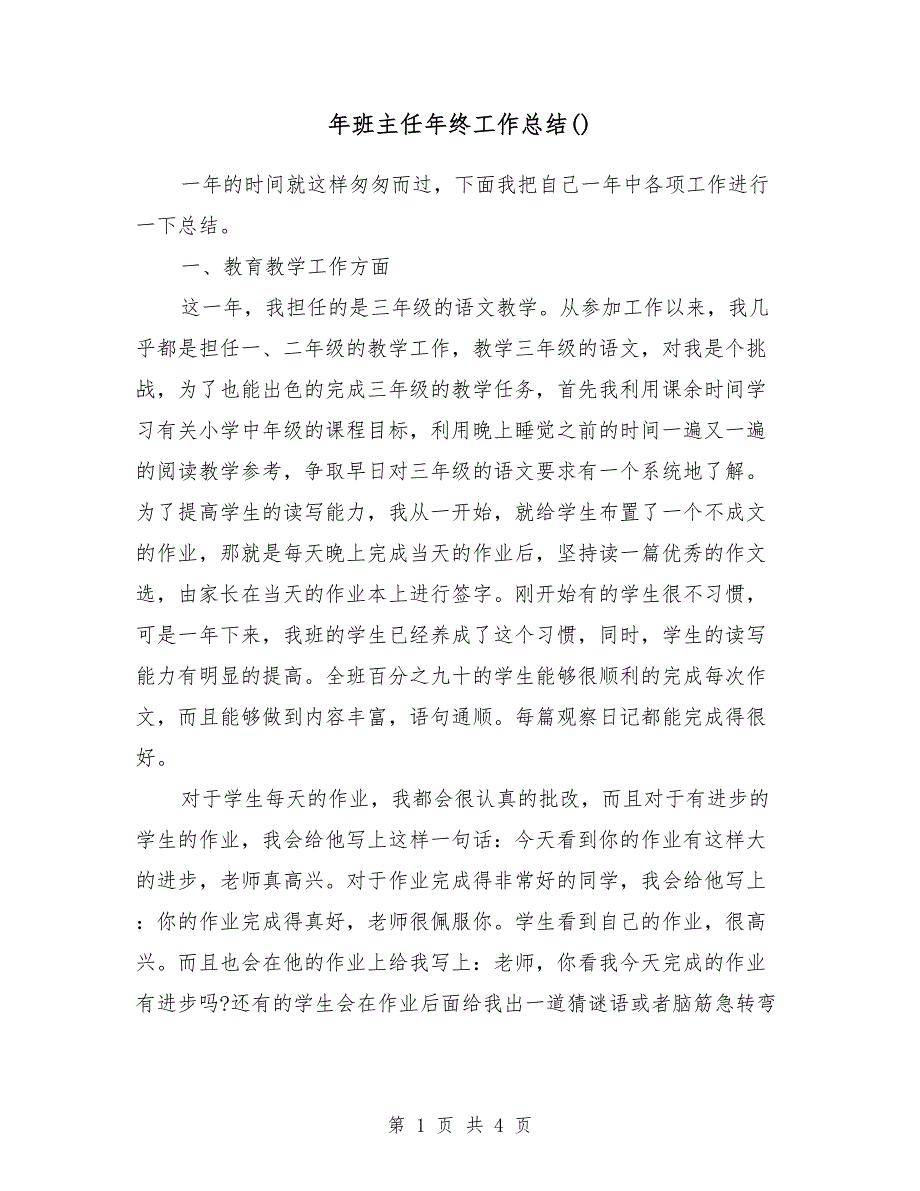 年班主任年终工作总结()

一年的时间就这样匆匆而过，下面我把自己一年中各项工作进行一下总结。

一、教育教学工作方面

这一年，我担任的是三年级的语文教学。从参加工作以来，我几乎都是担任一、二年级的教学工作，教学三年级的语文，对我是个挑战，为了也能出色的完成三年级的教学任务，首先我利用课余时间学习有关小学中年级的课程目标，利用晚上睡觉之前的时间一遍又一遍的阅读教学参考，争取早日对三年级的语文要求有一个系统地了解。为了提高学生的读写能力，我从一开始，就给学生布置了一个不成文的作业，那就是每天晚上完成当天的作业后，坚持读一篇优秀的作文选，由家长在当天的作业本上进行签字。刚开始有的学生很不习惯，可是一年下来，我班的学生已经养成了这个习惯，同时，学生的读写能力有明显的提高。全班百分之九十的学生能够很顺利的完成每次作文，而且能够做到内容丰富，语句通顺。每篇观察日记都能完成得很好。

对于学生每天的作业，我都会很认真的批改，而且对于有进步的学生的作业，我会给他写上这样一句话：今天看到你的作业有这样大的进步，老师真高兴。对于作业完成得非常好的同学，我会给他写上：你的作业完成得真好，老师很佩服你。学生看到自己的作业，很高兴。而且也会在他的作业上给我写上：老师，你看我今天完成的作业有进步吗?还有的学生会在作业后面给我出一道猜谜语或者脑筋急转弯

第 1 页 共 4 页